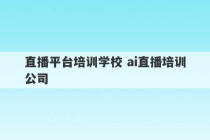 直播平台培训学校 ai直播培训公司